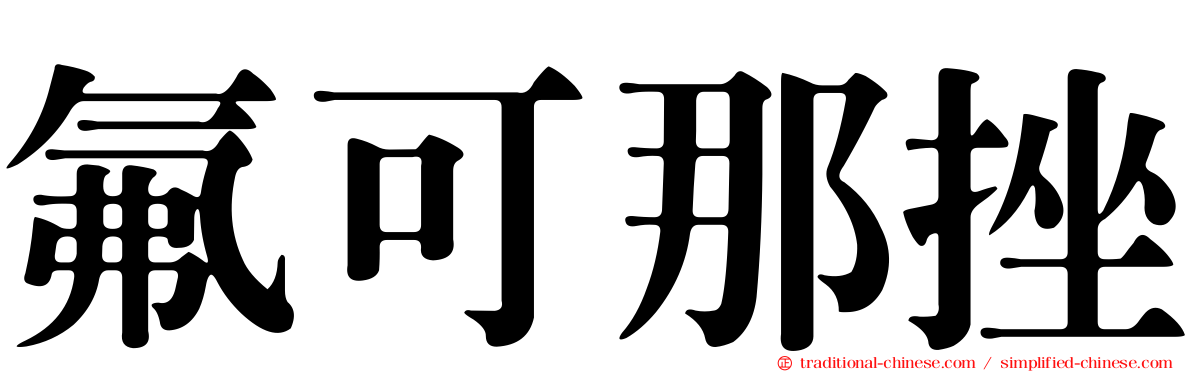 氟可那挫

traditional-chinese.com / simplified-chinese.com